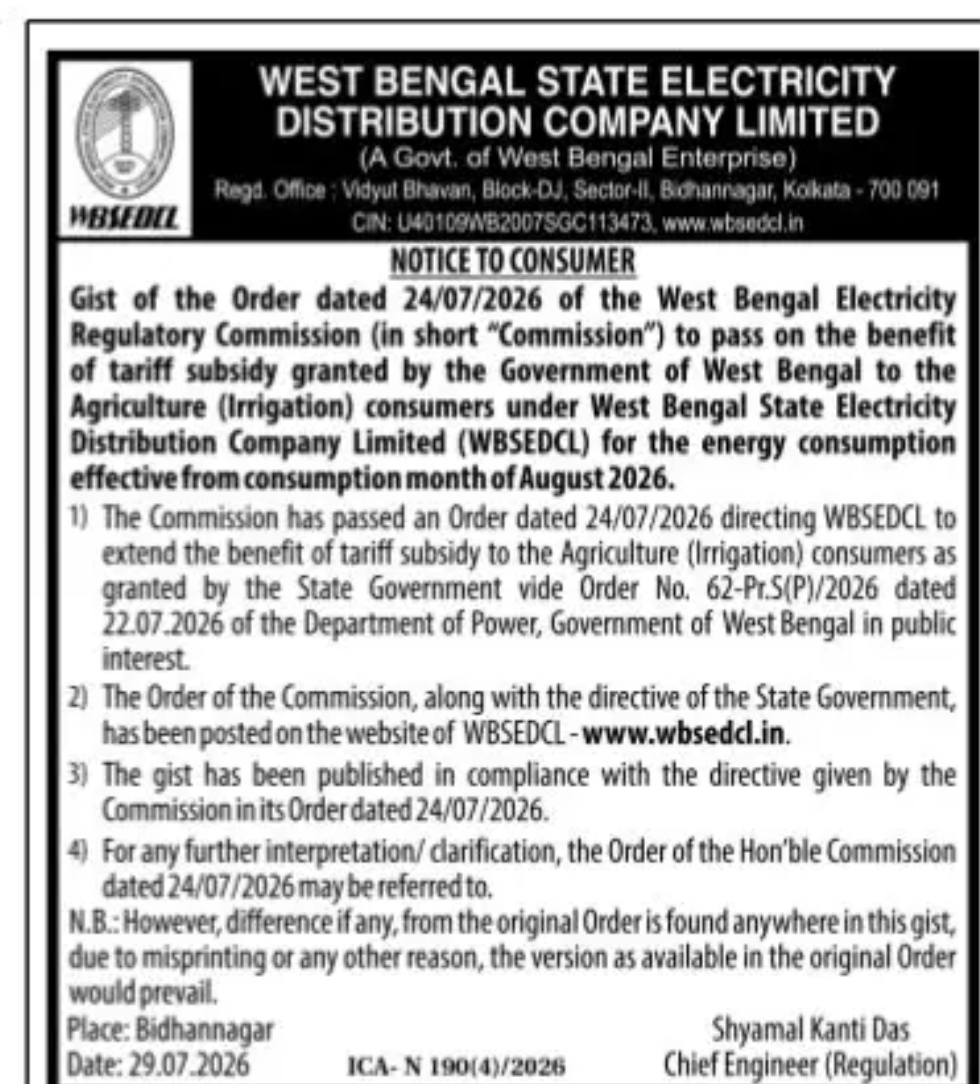 WBSEDCL

WEST BENGAL STATE ELECTRICITY DISTRIBUTION COMPANY LIMITED
(A Govt. of West Bengal Enterprise)
Regd. Office : Vidyut Bhavan, Block-DJ, Sector-II, Bidhannagar, Kolkata - 700 091
CIN: U40109WB2007SGC113473, www.wbsedcl.in

NOTICE TO CONSUMER

Gist of the Order dated 24/07/2026 of the West Bengal Electricity Regulatory Commission (in short "Commission") to pass on the benefit of tariff subsidy granted by the Government of West Bengal to the Agriculture (Irrigation) consumers under West Bengal State Electricity Distribution Company Limited (WBSEDCL) for the energy consumption effective from consumption month of August 2026.

1) The Commission has passed an Order dated 24/07/2026 directing WBSEDCL to extend the benefit of tariff subsidy to the Agriculture (Irrigation) consumers as granted by the State Government vide Order No. 62-Pr.S(P)/2026 dated 22.07.2026 of the Department of Power, Government of West Bengal in public interest.

2) The Order of the Commission, along with the directive of the State Government, has been posted on the website of WBSEDCL - www.wbsedcl.in.

3) The gist has been published in compliance with the directive given by the Commission in its Order dated 24/07/2026.

4) For any further interpretation/ clarification, the Order of the Hon'ble Commission dated 24/07/2026 may be referred to.

N.B.: However, difference if any, from the original Order is found anywhere in this gist, due to misprinting or any other reason, the version as available in the original Order would prevail.

Place: Bidhannagar
Date: 29.07.2026
ICA- N 190(4)/2026
Shyamal Kanti Das
Chief Engineer (Regulation)